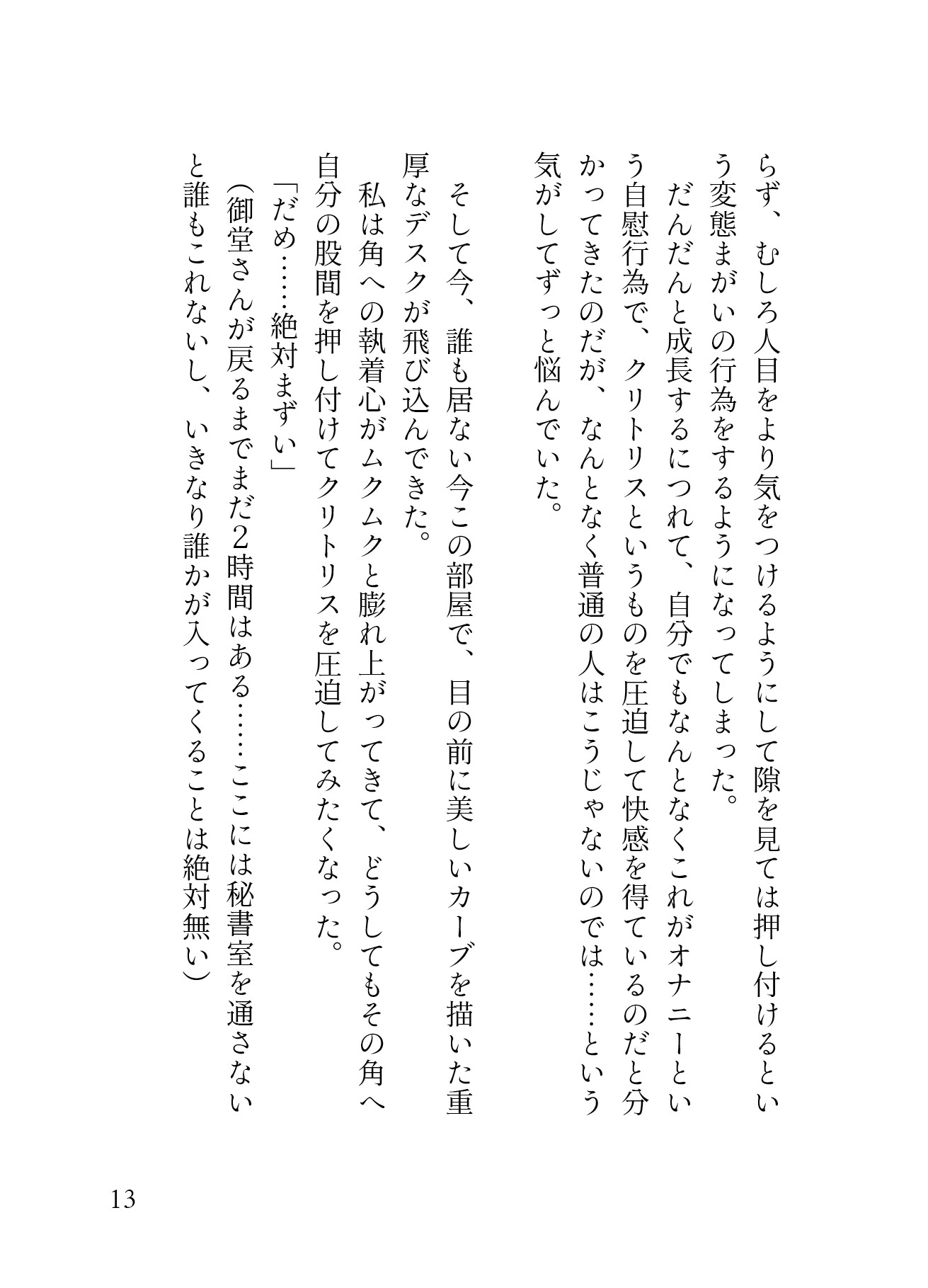 らず、むしろ人目をより気をつけるようにして隙を見ては押し付けるという変態まがいの行為をするようになってしまった。
だんだんと成長するにつれて、自分でもなんとなくこれがオナニーという自慰行為で、クリトリスというものを圧迫して快感を得ているのだと分かってきたのだが、なんとなく普通の人はこうじゃないのでは……という気がしてずっと悩んでいた。

そして今、誰も居ない今この部屋で、目の前に美しいカーブを描いた重厚なデスクが飛び込んできた。
私は角への執着心がムクムクと膨れ上がってきて、どうしてもその角へ自分の股間を押し付けてクリトリスを圧迫してみたくなった。
「だめ……絶対まずい」
（御堂さんが戻るまでまだ2時間はある……ここには秘書室を通さないと誰もこれないし、いきなり誰かが入ってくることは絶対無い）

13